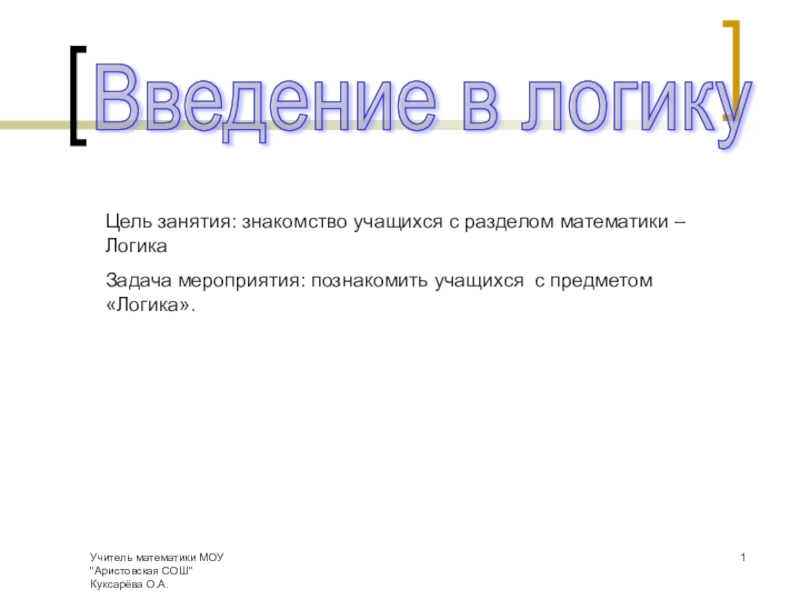 Введение в логику

Цель занятия: знакомство учащихся с разделом математики – Логика

Задача мероприятия: познакомить учащихся  с предметом «Логика».

Учитель математики МОУ "Аристовская СОШ" Куксарёва О.А.

1